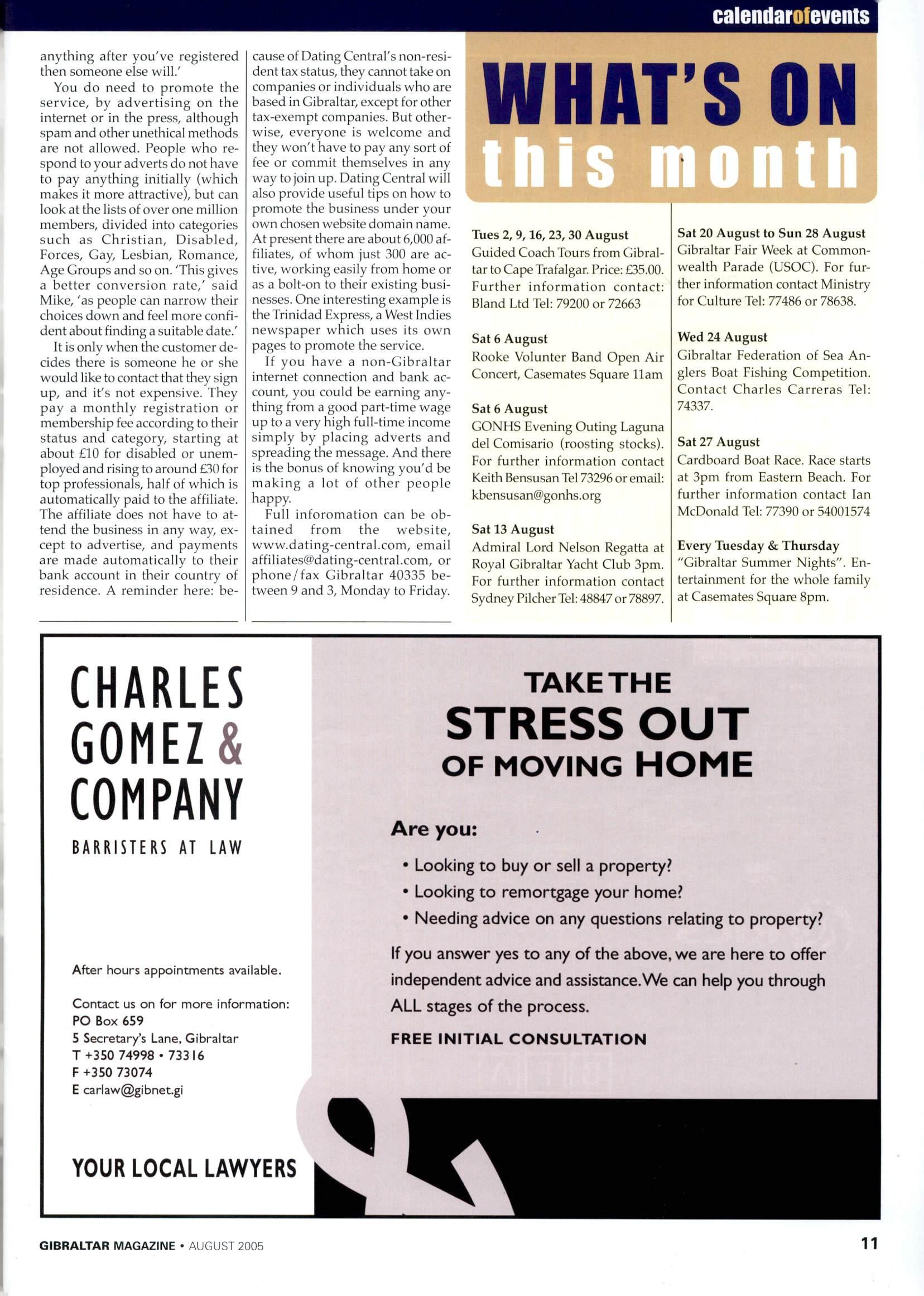 calendarofevents

anything after you've registered then someone else will.'

You do need to promote the service, by advertising on the internet or in the press, although spam and other unethical methods are not allowed. People who respond to your adverts do not have to pay anything initially (which makes it more attractive), but can look at the lists of over one million members, divided into categories such as Christian, Disabled, Forces, Gay, Lesbian, Romance, Age Groups and so on. 'This gives a better conversion rate,' said Mike, 'as people can narrow their choices down and feel more confident about finding a suitable date.'

It is only when the customer decides there is someone he or she would like to contact that they sign up, and it's not expensive. They pay a monthly registration or membership fee according to their status and category, starting at about £10 for disabled or unemployed and rising to around £30 for top professionals, half of which is automatically paid to the affiliate. The affiliate does not have to attend the business in any way, except to advertise, and payments are made automatically to their bank account in their country of residence. A reminder here: because of Dating Central's non-resident tax status, they cannot take on companies or individuals who are based in Gibraltar, except for other tax-exempt companies. But otherwise, everyone is welcome and they won't have to pay any sort of fee or commit themselves in any way to join up. Dating Central will also provide useful tips on how to promote the business under your own chosen website domain name. At present there are about 6,000 affiliates, of whom just 300 are active, working easily from home or as a bolt-on to their existing businesses. One interesting example is the Trinidad Express, a West Indies newspaper which uses its own pages to promote the service.

If you have a non-Gibraltar internet connection and bank account, you could be earning anything from a good part-time wage up to a very high full-time income simply by placing adverts and spreading the message. And there is the bonus of knowing you'd be making a lot of other people happy.

Full inforomation can be obtained from the website, www.dating-central.com, email affiliates@dating-central.com, or phone/fax Gibraltar 40335 between 9 and 3, Monday to Friday.

WHAT'S ON this month

Tues 2, 9, 16, 23, 30 August
Guided Coach Tours from Gibraltar to Cape Trafalgar. Price: £35.00. Further information contact: Bland Ltd Tel: 79200 or 72663

Sat 6 August
Rooke Volunter Band Open Air Concert, Casemates Square 11am

Sat 6 August
GONHS Evening Outing Laguna del Comisario (roosting stocks). For further information contact Keith Bensusan Tel 73296 or email: kbensusan@gonhs.org

Sat 13 August
Admiral Lord Nelson Regatta at Royal Gibraltar Yacht Club 3pm. For further information contact Sydney Pilcher Tel: 48847 or 78897.

Sat 20 August to Sun 28 August
Gibraltar Fair Week at Commonwealth Parade (USOC). For further information contact Ministry for Culture Tel: 77486 or 78638.

Wed 24 August
Gibraltar Federation of Sea Anglers Boat Fishing Competition. Contact Charles Carreras Tel: 74337.

Sat 27 August
Cardboard Boat Race. Race starts at 3pm from Eastern Beach. For further information contact Ian McDonald Tel: 77390 or 54001574

Every Tuesday & Thursday
"Gibraltar Summer Nights". Entertainment for the whole family at Casemates Square 8pm.

CHARLES GOMEZ & COMPANY
BARRISTERS AT LAW

After hours appointments available.

Contact us on for more information:
PO Box 659
5 Secretary's Lane, Gibraltar
T +350 74998 • 73316
F +350 73074
E carlaw@gibnet.gi

YOUR LOCAL LAWYERS

TAKE THE STRESS OUT OF MOVING HOME

Are you:
• Looking to buy or sell a property?
• Looking to remortgage your home?
• Needing advice on any questions relating to property?

If you answer yes to any of the above, we are here to offer independent advice and assistance. We can help you through ALL stages of the process.

FREE INITIAL CONSULTATION

GIBRALTAR MAGAZINE • AUGUST 2005 11